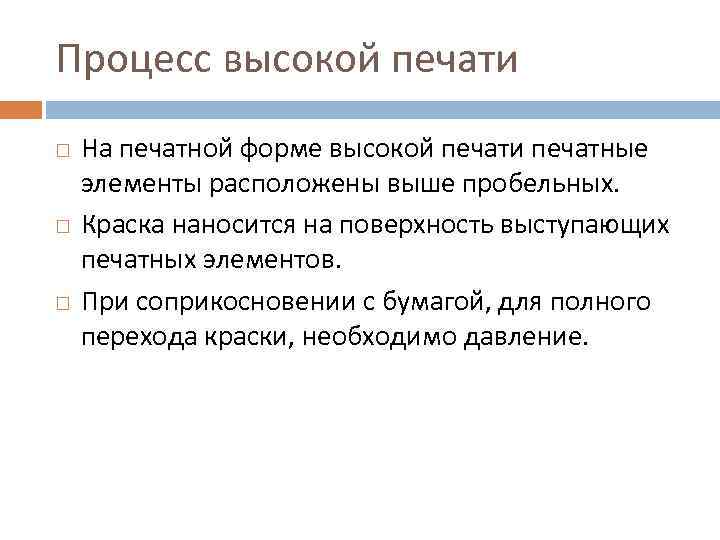 Процесс высокой печати

□ На печатной форме высокой печати печатные элементы расположены выше пробельных.

□ Краска наносится на поверхность выступающих печатных элементов.

□ При соприкосновении с бумагой, для полного перехода краски, необходимо давление.